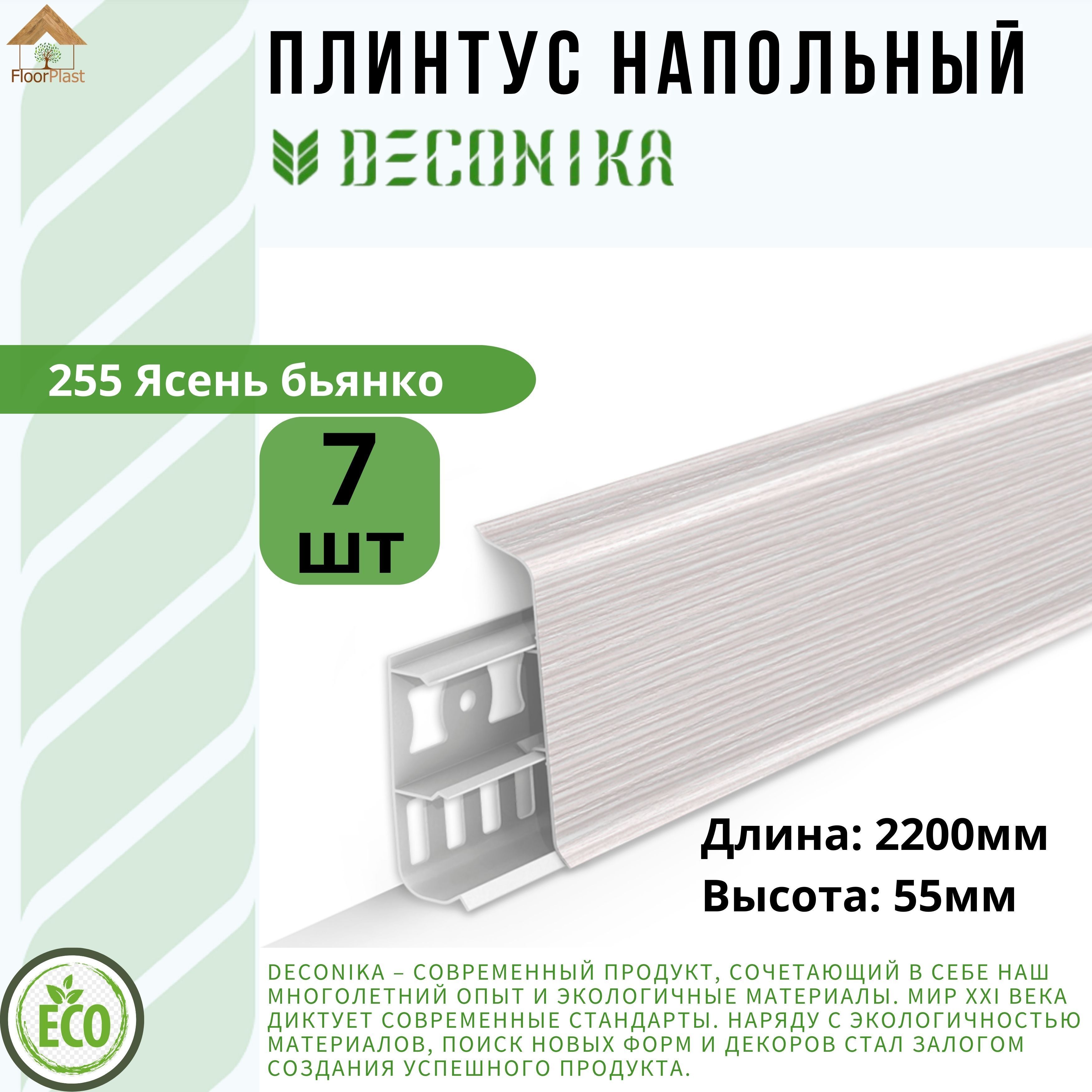 FloorPlast

ПЛИНТУС НАПОЛЬНЫЙ

DECONIKA

255 Ясень бьянко

7 шт

Длина: 2200мм
Высота: 55мм

ECO

DECONIKA – СОВРЕМЕННЫЙ ПРОДУКТ, СОЧЕТАЮЩИЙ В СЕБЕ НАШ МНОГОЛЕТНИЙ ОПЫТ И ЭКОЛОГИЧНЫЕ МАТЕРИАЛЫ. МИР XXI ВЕКА ДИКТУЕТ СОВРЕМЕННЫЕ СТАНДАРТЫ. НАРЯДУ С ЭКОЛОГИЧНОСТЬЮ МАТЕРИАЛОВ, ПОИСК НОВЫХ ФОРМ И ДЕКОРОВ СТАЛ ЗАЛОГОМ СОЗДАНИЯ УСПЕШНОГО ПРОДУКТА.